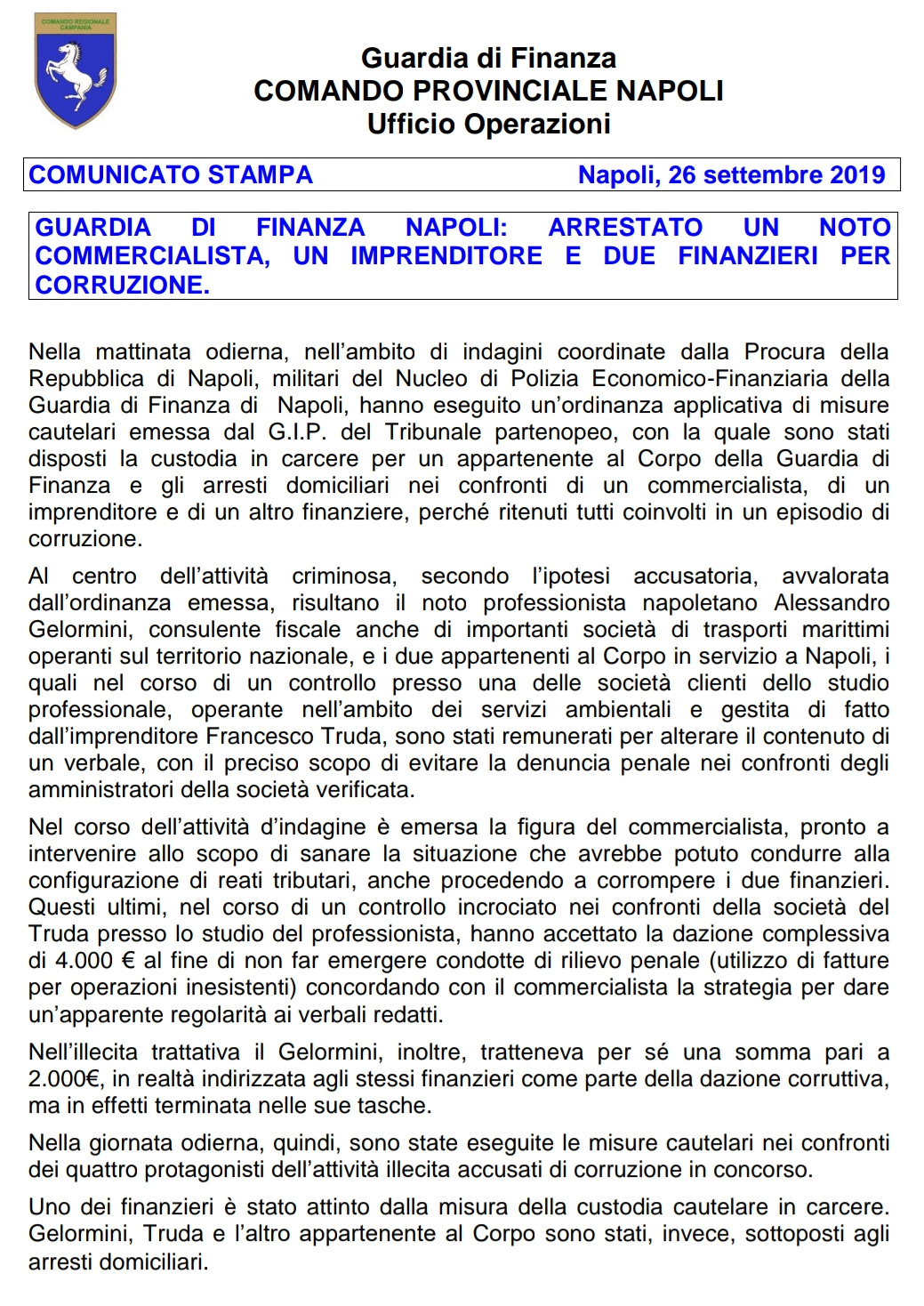 COMANDO REGIONALE CAMPANIA

Guardia di Finanza
COMANDO PROVINCIALE NAPOLI
Ufficio Operazioni

COMUNICATO STAMPA    Napoli, 26 settembre 2019

GUARDIA DI FINANZA NAPOLI: ARRESTATO UN NOTO COMMERCIALISTA, UN IMPRENDITORE E DUE FINANZIERI PER CORRUZIONE.

Nella mattinata odierna, nell'ambito di indagini coordinate dalla Procura della Repubblica di Napoli, militari del Nucleo di Polizia Economico-Finanziaria della Guardia di Finanza di Napoli, hanno eseguito un'ordinanza applicativa di misure cautelari emessa dal G.I.P. del Tribunale partenopeo, con la quale sono stati disposti la custodia in carcere per un appartenente al Corpo della Guardia di Finanza e gli arresti domiciliari nei confronti di un commercialista, di un imprenditore e di un altro finanziere, perché ritenuti tutti coinvolti in un episodio di corruzione.

Al centro dell'attività criminosa, secondo l'ipotesi accusatoria, avvalorata dall'ordinanza emessa, risultano il noto professionista napoletano Alessandro Gelormini, consulente fiscale anche di importanti società di trasporti marittimi operanti sul territorio nazionale, e i due appartenenti al Corpo in servizio a Napoli, i quali nel corso di un controllo presso una delle società clienti dello studio professionale, operante nell'ambito dei servizi ambientali e gestita di fatto dall'imprenditore Francesco Truda, sono stati remunerati per alterare il contenuto di un verbale, con il preciso scopo di evitare la denuncia penale nei confronti degli amministratori della società verificata.

Nel corso dell'attività d'indagine è emersa la figura del commercialista, pronto a intervenire allo scopo di sanare la situazione che avrebbe potuto condurre alla configurazione di reati tributari, anche procedendo a corrompere i due finanzieri. Questi ultimi, nel corso di un controllo incrociato nei confronti della società del Truda presso lo studio del professionista, hanno accettato la dazione complessiva di 4.000 € al fine di non far emergere condotte di rilievo penale (utilizzo di fatture per operazioni inesistenti) concordando con il commercialista la strategia per dare un'apparente regolarità ai verbali redatti.

Nell'illecita trattativa il Gelormini, inoltre, tratteneva per sé una somma pari a 2.000€, in realtà indirizzata agli stessi finanzieri come parte della dazione corruttiva, ma in effetti terminata nelle sue tasche.

Nella giornata odierna, quindi, sono state eseguite le misure cautelari nei confronti dei quattro protagonisti dell'attività illecita accusati di corruzione in concorso.

Uno dei finanzieri è stato attinto dalla misura della custodia cautelare in carcere. Gelormini, Truda e l'altro appartenente al Corpo sono stati, invece, sottoposti agli arresti domiciliari.